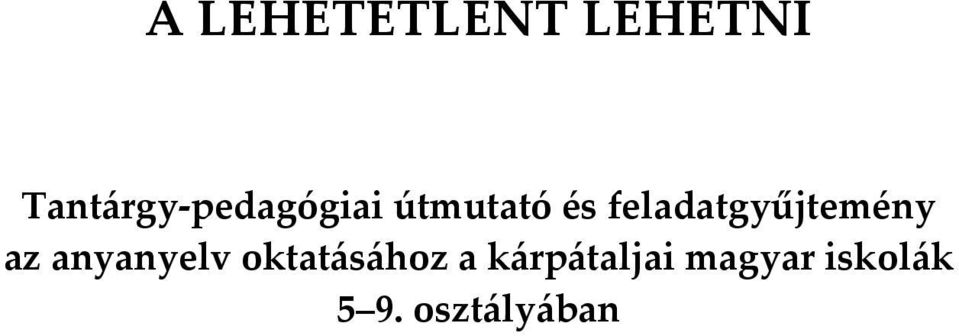 A LEHETETLENT LEHETNI

Tantárgy-pedagógiai útmutató és feladatgyűjtemény az anyanyelv oktatásához a kárpátaljai magyar iskolák 5–9. osztályában